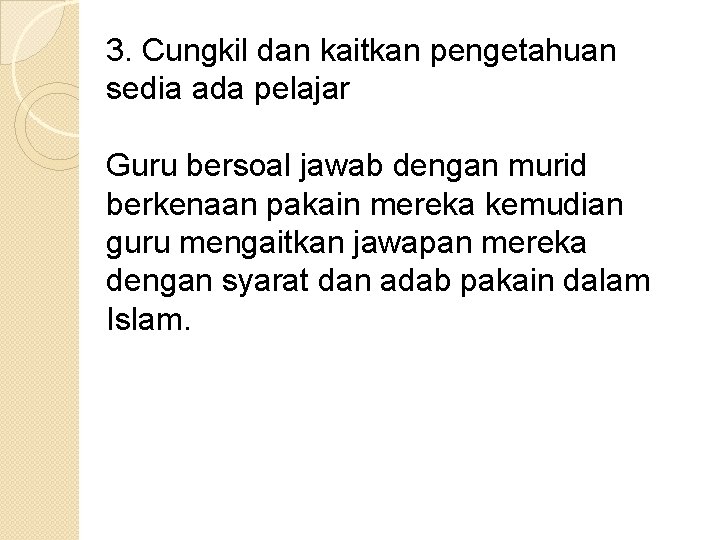 3. Cungkil dan kaitkan pengetahuan sedia ada pelajar

Guru bersoal jawab dengan murid berkenaan pakain mereka kemudian guru mengaitkan jawapan mereka dengan syarat dan adab pakain dalam Islam.